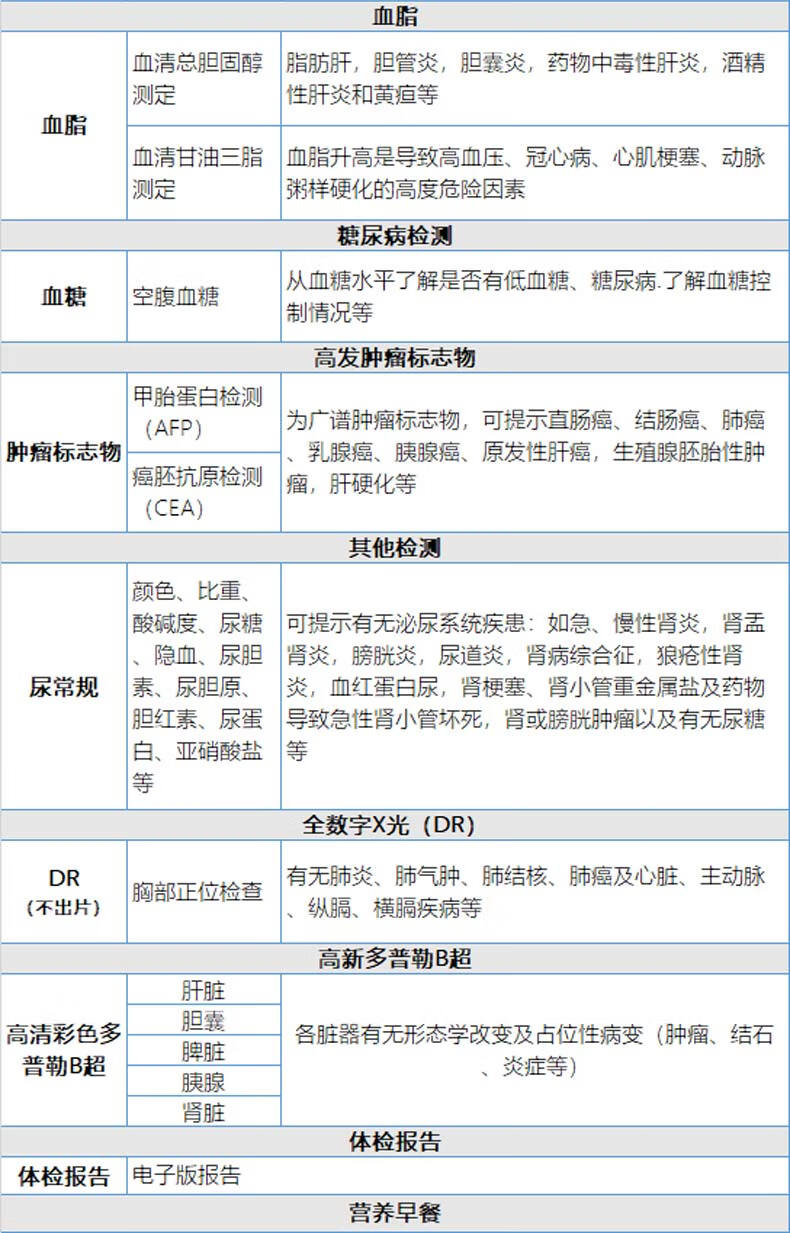 | 血脂 | | |
|---|---|---|
| 血脂 | 血清总胆固醇测定 | 脂肪肝，胆管炎，胆囊炎，药物中毒性肝炎，酒精性肝炎和黄疸等 |
| | 血清甘油三脂测定 | 血脂升高是导致高血压、冠心病、心肌梗塞、动脉粥样硬化的高度危险因素 |
| 糖尿病检测 | | |
| 血糖 | 空腹血糖 | 从血糖水平了解是否有低血糖、糖尿病.了解血糖控制情况等 |
| 高发肿瘤标志物 | | |
| 肿瘤标志物 | 甲胎蛋白检测（AFP） | 为广谱肿瘤标志物，可提示直肠癌、结肠癌、肺癌、乳腺癌、胰腺癌、原发性肝癌，生殖腺胚胎性肿瘤，肝硬化等 |
| | 癌胚抗原检测（CEA） | |
| 其他检测 | | |
| 尿常规 | 颜色、比重、酸碱度、尿糖、隐血、尿胆素、尿胆原、胆红素、尿蛋白、亚硝酸盐等 | 可提示有无泌尿系统疾患：如急、慢性肾炎，肾盂肾炎，膀胱炎，尿道炎，肾病综合征，狼疮性肾炎，血红蛋白尿，肾梗塞、肾小管重金属盐及药物导致急性肾小管坏死，肾或膀胱肿瘤以及有无尿糖等 |
| 全数字X光（DR） | | |
| DR（不出片） | 胸部正位检查 | 有无肺炎、肺气肿、肺结核、肺癌及心脏、主动脉、纵膈、横膈疾病等 |
| 高新多普勒B超 | | |
| 高清彩色多普勒B超 | 肝脏 | 各脏器有无形态学改变及占位性病变（肿瘤、结石、炎症等） |
| | 胆囊 | |
| | 脾脏 | |
| | 胰腺 | |
| | 肾脏 | |
| 体检报告 | | |
| 体检报告 | 电子版报告 | |
| 营养早餐 | | |